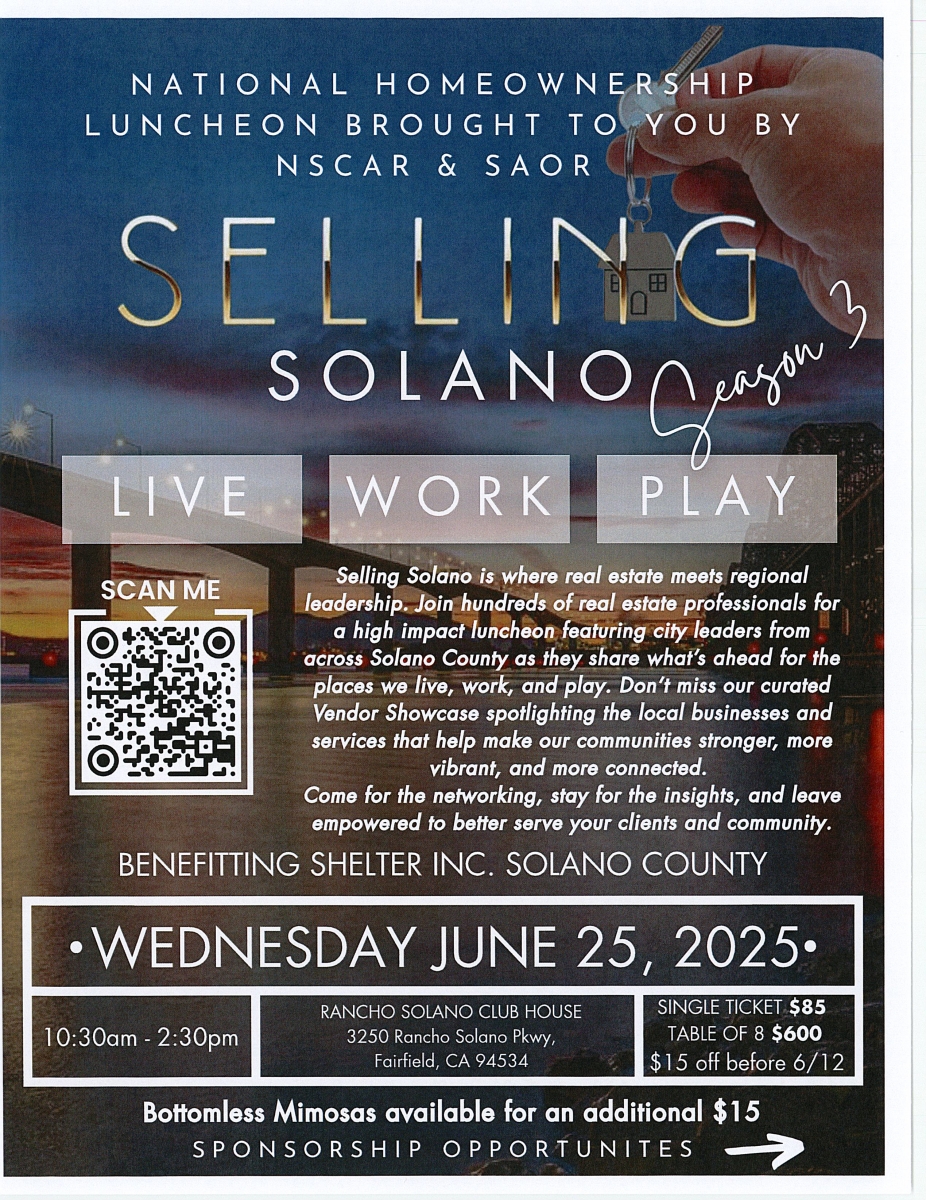 NATIONAL HOMEOWNERSHIP LUNCHEON BROUGHT TO YOU BY NSCAR & SAOR

SELLING

SOLANO

Season 3

LIVE

WORK

PLAY

SCAN ME

Selling Solano is where real estate meets regional leadership. Join hundreds of real estate professionals for a high impact luncheon featuring city leaders from across Solano County as they share what's ahead for the places we live, work, and play. Don't miss our curated Vendor Showcase spotlighting the local businesses and services that help make our communities stronger, more vibrant, and more connected.
Come for the networking, stay for the insights, and leave empowered to better serve your clients and community.

BENEFITTING SHELTER INC. SOLANO COUNTY

•WEDNESDAY JUNE 25, 2025•

10:30am - 2:30pm

RANCHO SOLANO CLUB HOUSE
3250 Rancho Solano Pkwy,
Fairfield, CA 94534

SINGLE TICKET $85
TABLE OF 8 $600
$15 off before 6/12

Bottomless Mimosas available for an additional $15

SPONSORSHIP OPPORTUNITES